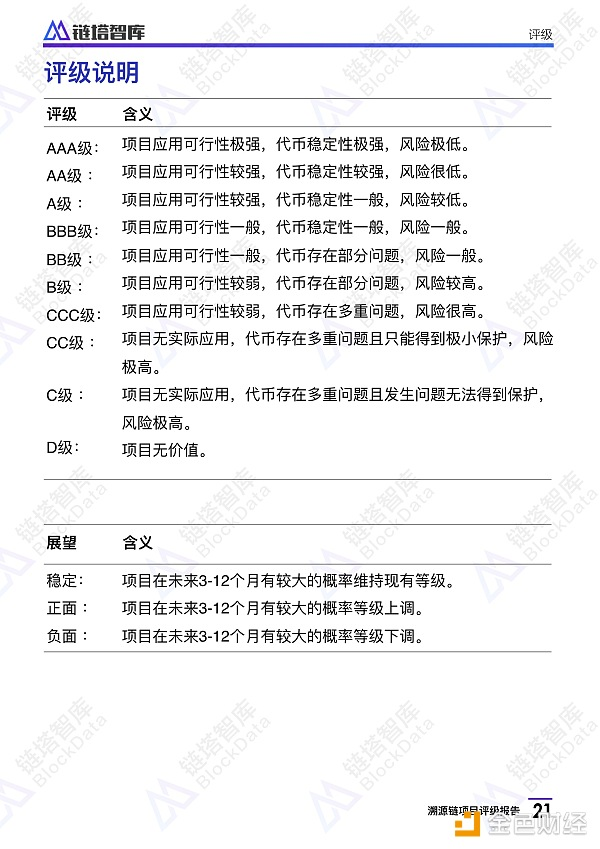 链塔智库

评级

评级说明

| 评级 | 含义 |
|---|---|
| AAA级： | 项目应用可行性极强，代币稳定性极强，风险极低。 |
| AA级： | 项目应用可行性较强，代币稳定性较强，风险很低。 |
| A级： | 项目应用可行性较强，代币稳定性一般，风险较低。 |
| BBB级： | 项目应用可行性一般，代币稳定性一般，风险一般。 |
| BB级： | 项目应用可行性一般，代币存在部分问题，风险一般。 |
| B级： | 项目应用可行性较弱，代币存在部分问题，风险较高。 |
| CCC级： | 项目应用可行性较弱，代币存在多重问题，风险很高。 |
| CC级： | 项目无实际应用，代币存在多重问题且只能得到极小保护，风险极高。 |
| C级： | 项目无实际应用，代币存在多重问题且发生问题无法得到保护，风险极高。 |
| D级： | 项目无价值。 |

| 展望 | 含义 |
|---|---|
| 稳定： | 项目在未来3-12个月有较大的概率维持现有等级。 |
| 正面： | 项目在未来3-12个月有较大的概率等级上调。 |
| 负面： | 项目在未来3-12个月有较大的概率等级下调。 |

链塔智库 BlockData

溯源链项目评级报告 21

金色财经